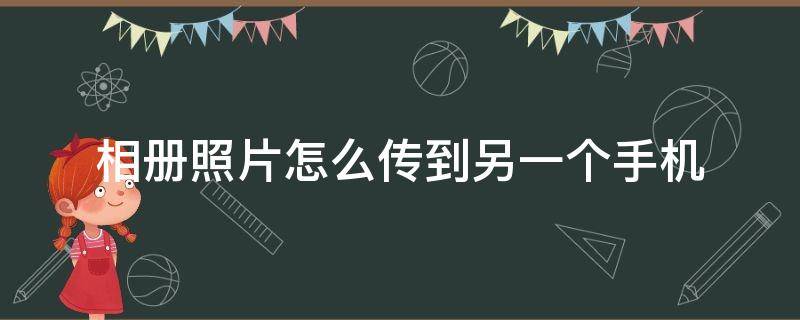 相册照片怎么传到另一个手机